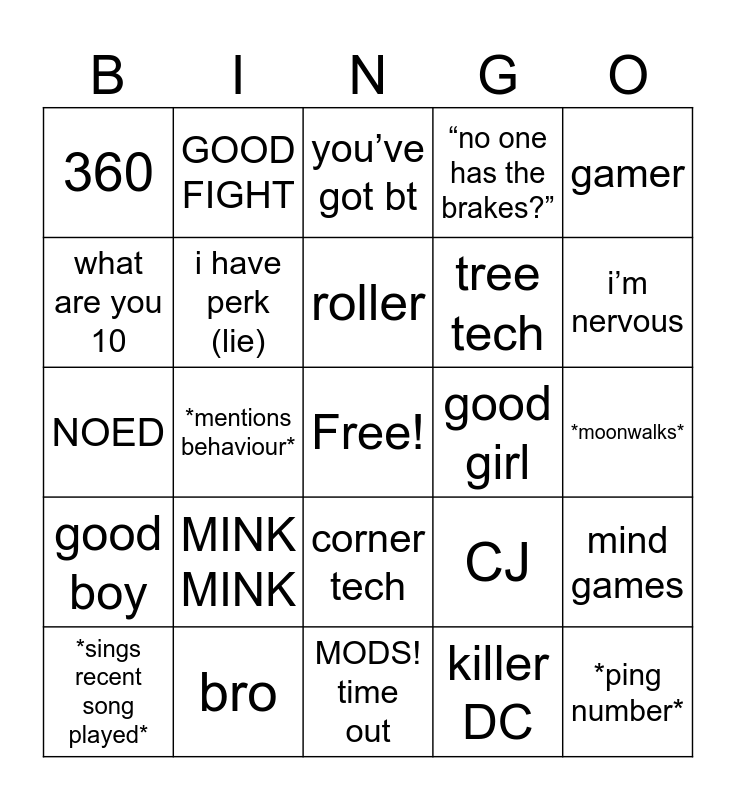 | B | I | N | G | O |
|---|---|---|---|---|
| 360 | GOOD FIGHT | you've got bt | "no one has the brakes?" | gamer |
| what are you 10 | i have perk (lie) | roller | tree tech | i'm nervous |
| NOED | *mentions behaviour* | Free! | good girl | *moonwalks* |
| good boy | MINK MINK | corner tech | CJ | mind games |
| *sings recent song played* | bro | MODS! time out | killer DC | *ping number* |